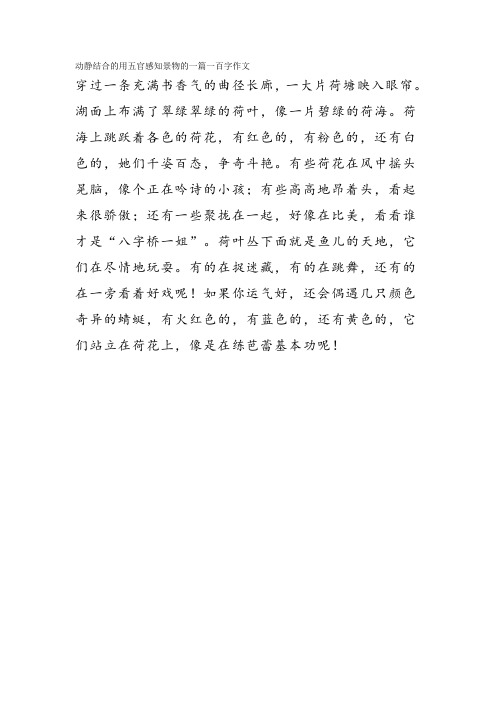 动静结合的用五官感知景物的一篇一百字作文

穿过一条充满书香气的曲径长廊，一大片荷塘映入眼帘。湖面上布满了翠绿翠绿的荷叶，像一片碧绿的荷海。荷海上跳跃着各色的荷花，有红色的，有粉色的，还有白色的，她们千姿百态，争奇斗艳。有些荷花在风中摇头晃脑，像个正在吟诗的小孩；有些高高地昂着头，看起来很骄傲；还有一些聚拢在一起，好像在比美，看看谁才是“八字桥一姐”。荷叶丛下面就是鱼儿的天地，它们在尽情地玩耍。有的在捉迷藏，有的在跳舞，还有的在一旁看着好戏呢！如果你运气好，还会偶遇几只颜色奇异的蜻蜓，有火红色的，有蓝色的，还有黄色的，它们站立在荷花上，像是在练芭蕾基本功呢！